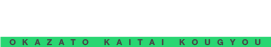 OKAZATO KAITAI KOUGYOU